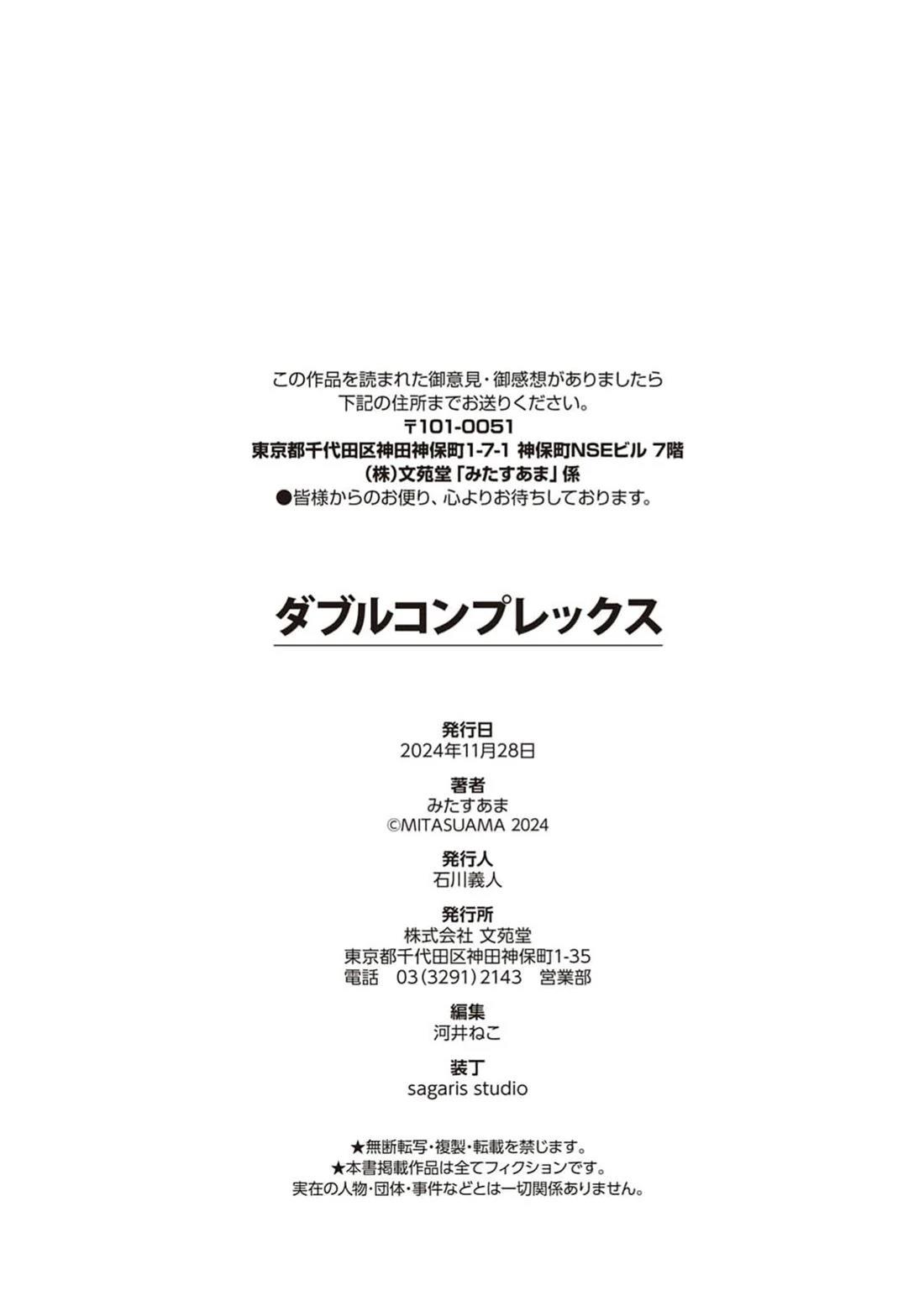 この作品を読まれた御意見・御感想がありましたら
下記の住所までお送りください。
〒101-0051
東京都千代田区神田神保町1-7-1 神保町NSEビル 7階
(株)文苑堂「みたすあま」係
●皆様からのお便り、心よりお待ちしております。

ダブルコンプレックス

発行日
2024年11月28日

著者
みたすあま
©MITASUAMA 2024

発行人
石川義人

発行所
株式会社 文苑堂
東京都千代田区神田神保町1-35
電話 03(3291)2143 営業部

編集
河井ねこ

装丁
sagaris studio

★無断転写・複製・転載を禁じます。
★本書掲載作品は全てフィクションです。
実在の人物・団体・事件などとは一切関係ありません。